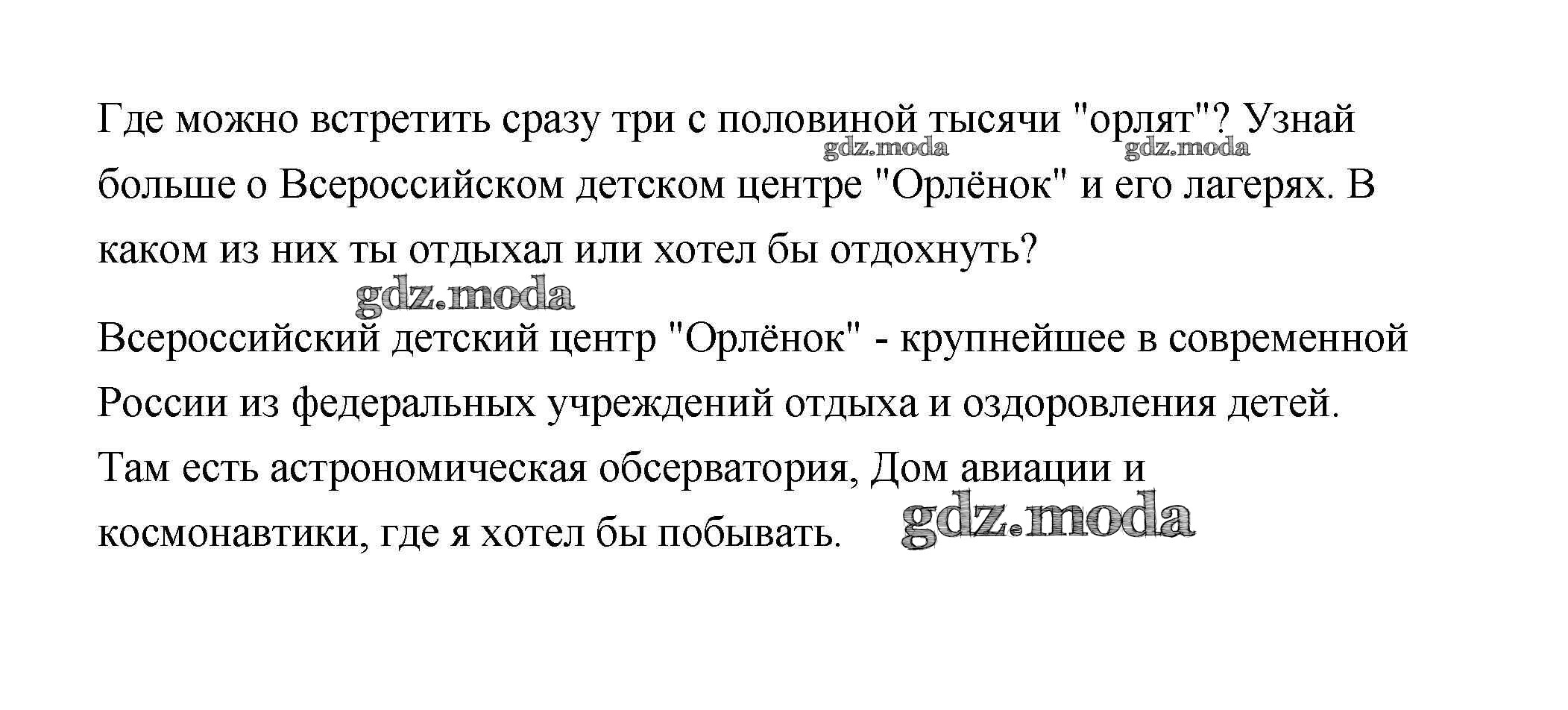 Где можно встретить сразу три с половиной тысячи "орлят"? Узнай больше о Всероссийском детском центре "Орлёнок" и его лагерях. В каком из них ты отдыхал или хотел бы отдохнуть?

gdz.moda gdz.moda

gdz.moda

Всероссийский детский центр "Орлёнок" - крупнейшее в современной России из федеральных учреждений отдыха и оздоровления детей. Там есть астрономическая обсерватория, Дом авиации и космонавтики, где я хотел бы побывать.

gdz.moda